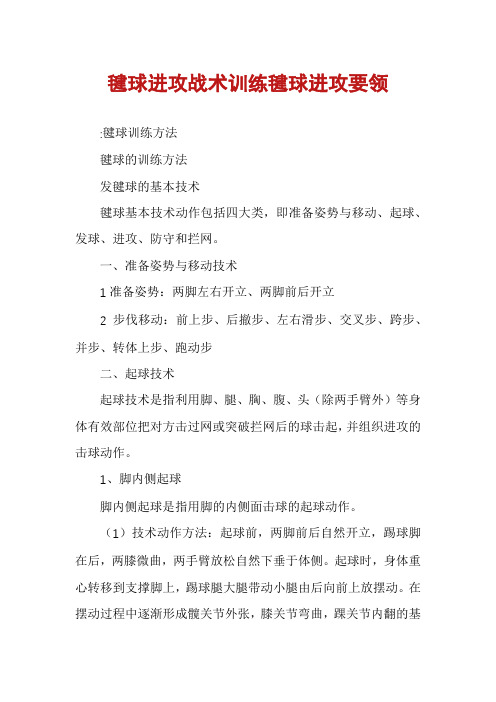 毽球进攻战术训练毽球进攻要领

:毽球训练方法

毽球的训练方法

发毽球的基本技术

毽球基本技术动作包括四大类，即准备姿势与移动、起球、发球、进攻、防守和拦网。

一、准备姿势与移动技术

1 准备姿势：两脚左右开立、两脚前后开立

2 步伐移动：前上步、后撤步、左右滑步、交叉步、跨步、并步、转体上步、跑动步

二、起球技术

起球技术是指利用脚、腿、胸、腹、头（除两手臂外）等身体有效部位把对方击过网或突破拦网后的球击起，并组织进攻的击球动作。

1、脚内侧起球

脚内侧起球是指用脚的内侧面击球的起球动作。

（1）技术动作方法：起球前，两脚前后自然开立，踢球脚在后，两膝微曲，两手臂放松自然下垂于体侧。起球时，身体重心转移到支撑脚上，踢球腿大腿带动小腿由后向前上放摆动。在摆动过程中逐渐形成髋关节外张，膝关节弯曲，踝关节内翻的基